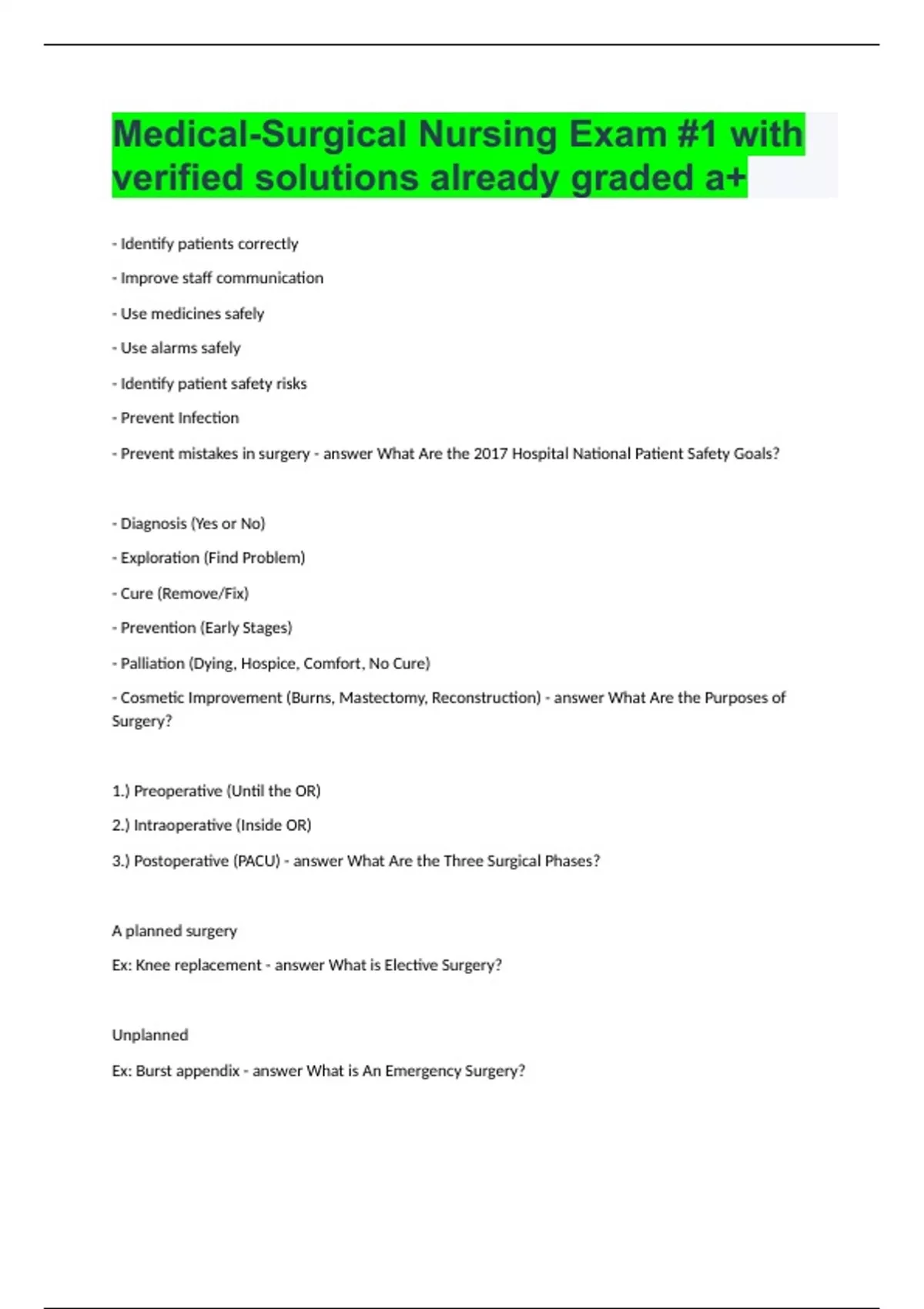 Medical-Surgical Nursing Exam #1 with verified solutions already graded a+

- Identify patients correctly

- Improve staff communication

- Use medicines safely

- Use alarms safely

- Identify patient safety risks

- Prevent Infection

- Prevent mistakes in surgery - answer What Are the 2017 Hospital National Patient Safety Goals?

- Diagnosis (Yes or No)

- Exploration (Find Problem)

- Cure (Remove/Fix)

- Prevention (Early Stages)

- Palliation (Dying, Hospice, Comfort, No Cure)

- Cosmetic Improvement (Burns, Mastectomy, Reconstruction) - answer What Are the Purposes of Surgery?

1.) Preoperative (Until the OR)

2.) Intraoperative (Inside OR)

3.) Postoperative (PACU) - answer What Are the Three Surgical Phases?

A planned surgery

Ex: Knee replacement - answer What is Elective Surgery?

Unplanned

Ex: Burst appendix - answer What is An Emergency Surgery?